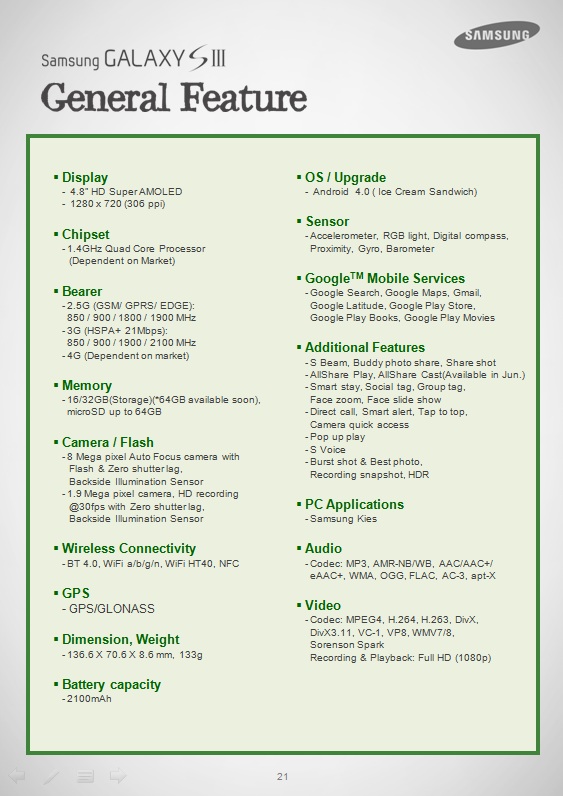 SAMSUNG

Samsung GALAXY S III

General Feature

▪ Display
- 4.8" HD Super AMOLED
- 1280 x 720 (306 ppi)

▪ Chipset
- 1.4GHz Quad Core Processor (Dependent on Market)

▪ Bearer
- 2.5G (GSM/ GPRS/ EDGE): 850 / 900 / 1800 / 1900 MHz
- 3G (HSPA+ 21Mbps): 850 / 900 / 1900 / 2100 MHz
- 4G (Dependent on market)

▪ Memory
- 16/32GB(Storage)(*64GB available soon), microSD up to 64GB

▪ Camera / Flash
- 8 Mega pixel Auto Focus camera with Flash & Zero shutter lag, Backside Illumination Sensor
- 1.9 Mega pixel camera, HD recording @30fps with Zero shutter lag, Backside Illumination Sensor

▪ Wireless Connectivity
- BT 4.0, WiFi a/b/g/n, WiFi HT40, NFC

▪ GPS
- GPS/GLONASS

▪ Dimension, Weight
- 136.6 X 70.6 X 8.6 mm, 133g

▪ Battery capacity
- 2100mAh

▪ OS / Upgrade
- Android 4.0 ( Ice Cream Sandwich)

▪ Sensor
- Accelerometer, RGB light, Digital compass, Proximity, Gyro, Barometer

▪ Google$^{TM}$ Mobile Services
- Google Search, Google Maps, Gmail, Google Latitude, Google Play Store, Google Play Books, Google Play Movies

▪ Additional Features
- S Beam, Buddy photo share, Share shot
- AllShare Play, AllShare Cast(Available in Jun.)
- Smart stay, Social tag, Group tag, Face zoom, Face slide show
- Direct call, Smart alert, Tap to top, Camera quick access
- Pop up play
- S Voice
- Burst shot & Best photo, Recording snapshot, HDR

▪ PC Applications
- Samsung Kies

▪ Audio
- Codec: MP3, AMR-NB/WB, AAC/AAC+/ eAAC+, WMA, OGG, FLAC, AC-3, apt-X

▪ Video
- Codec: MPEG4, H.264, H.263, DivX, DivX3.11, VC-1, VP8, WMV7/8, Sorenson Spark
Recording & Playback: Full HD (1080p)

21